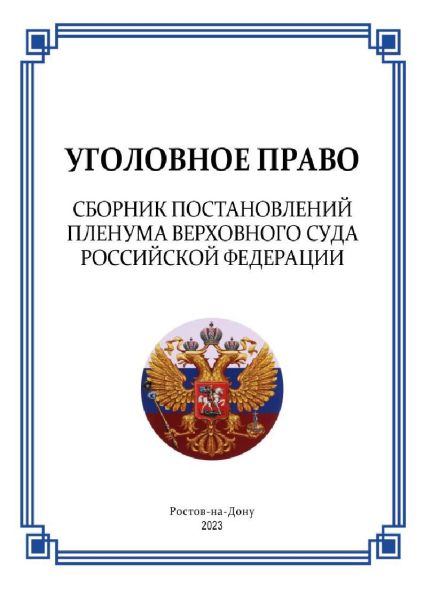 УГОЛОВНОЕ ПРАВО

СБОРНИК ПОСТАНОВЛЕНИЙ
ПЛЕНУМА ВЕРХОВНОГО СУДА
РОССИЙСКОЙ ФЕДЕРАЦИИ

Ростов-на-Дону
2023